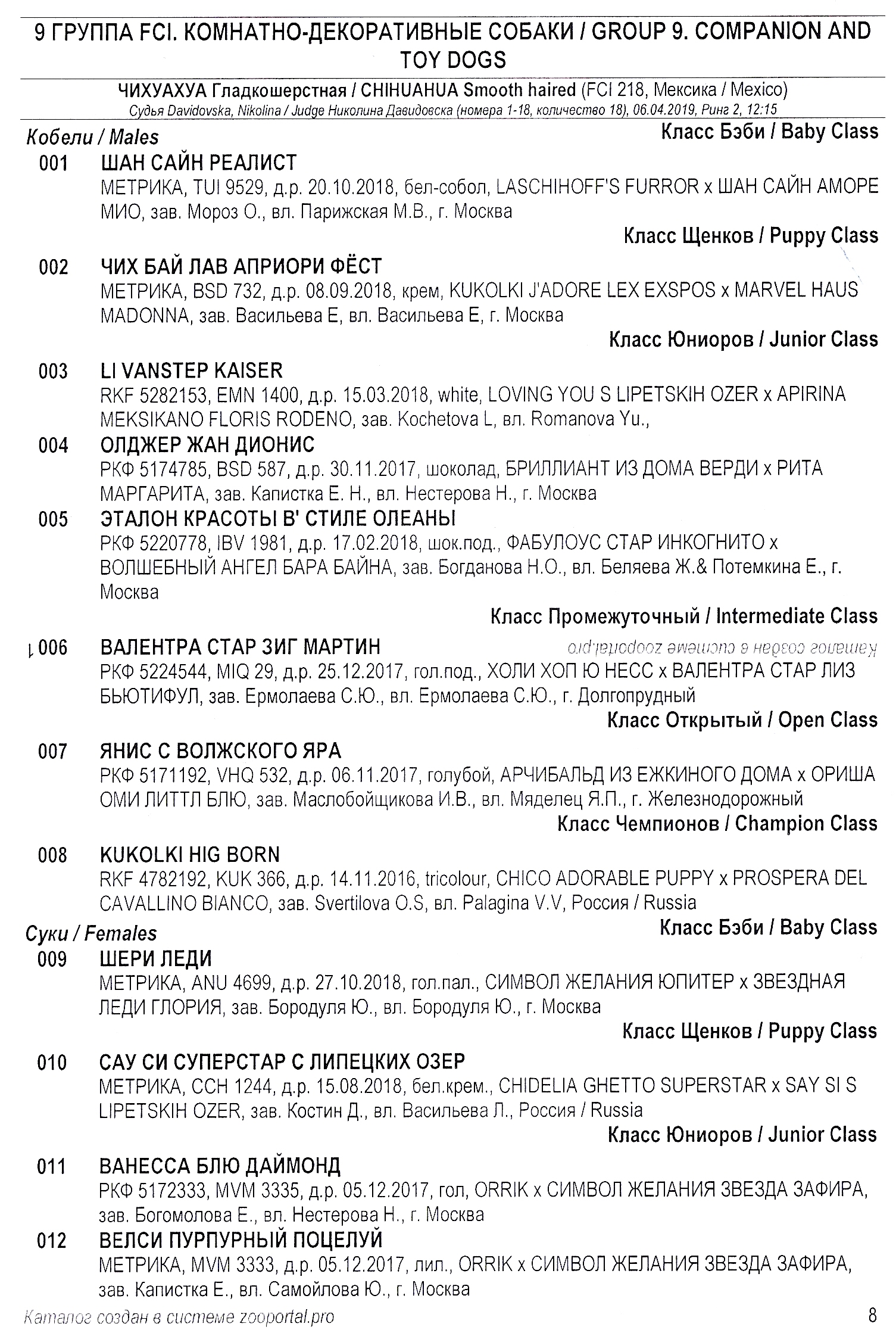 9 ГРУППА FCI. КОМНАТНО-ДЕКОРАТИВНЫЕ СОБАКИ / GROUP 9. COMPANION AND TOY DOGS

ЧИХУАХУА Гладкошерстная / CHIHUAHUA Smooth haired (FCI 218, Мексика / Mexico)
Судья Davidovska, Nikolina / Judge Николина Давидовска (номера 1-18, количество 18), 06.04.2019, Ринг 2, 12:15

Кобели / Males

Класс Бэби / Baby Class

001 ШАН САЙН РЕАЛИСТ
МЕТРИКА, TUI 9529, д.р. 20.10.2018, бел-собол, LASCHIHOFF'S FURROR x ШАН САЙН АМОРЕ МИО, зав. Мороз О., вл. Парижская М.В., г. Москва

Класс Щенков / Puppy Class

002 ЧИХ БАЙ ЛАВ АПРИОРИ ФЁСТ
МЕТРИКА, BSD 732, д.р. 08.09.2018, крем, KUKOLKI J'ADORE LEX EXSPOS x MARVEL HAUS MADONNA, зав. Васильева Е, вл. Васильева Е, г. Москва

Класс Юниоров / Junior Class

003 LI VANSTEP KAISER
RKF 5282153, EMN 1400, д.р. 15.03.2018, white, LOVING YOU S LIPETSKIH OZER x APIRINA MEKSIKANO FLORIS RODENO, зав. Kochetova L, вл. Romanova Yu.,

004 ОЛДЖЕР ЖАН ДИОНИС
РКФ 5174785, BSD 587, д.р. 30.11.2017, шоколад, БРИЛЛИАНТ ИЗ ДОМА ВЕРДИ x РИТА МАРГАРИТА, зав. Капистка Е. Н., вл. Нестерова Н., г. Москва

005 ЭТАЛОН КРАСОТЫ В' СТИЛЕ ОЛЕАНЫ
РКФ 5220778, IBV 1981, д.р. 17.02.2018, шок.под., ФАБУЛОУС СТАР ИНКОГНИТО x ВОЛШЕБНЫЙ АНГЕЛ БАРА БАЙНА, зав. Богданова Н.О., вл. Беляева Ж.& Потемкина Е., г. Москва

Класс Промежуточный / Intermediate Class

006 ВАЛЕНТРА СТАР ЗИГ МАРТИН
Каталог создан в системе zooportal.pro
РКФ 5224544, MIQ 29, д.р. 25.12.2017, гол.под., ХОЛИ ХОП Ю НЕСС x ВАЛЕНТРА СТАР ЛИЗ БЬЮТИФУЛ, зав. Ермолаева С.Ю., вл. Ермолаева С.Ю., г. Долгопрудный

Класс Открытый / Open Class

007 ЯНИС С ВОЛЖСКОГО ЯРА
РКФ 5171192, VHQ 532, д.р. 06.11.2017, голубой, АРЧИБАЛЬД ИЗ ЕЖКИНОГО ДОМА x ОРИША ОМИ ЛИТТЛ БЛЮ, зав. Маслобойщикова И.В., вл. Мяделец Я.П., г. Железнодорожный

Класс Чемпионов / Champion Class

008 KUKOLKI HIG BORN
RKF 4782192, KUK 366, д.р. 14.11.2016, tricolour, CHICO ADORABLE PUPPY x PROSPERA DEL CAVALLINO BIANCO, зав. Svertilova O.S, вл. Palagina V.V, Россия / Russia

Суки / Females

Класс Бэби / Baby Class

009 ШЕРИ ЛЕДИ
МЕТРИКА, ANU 4699, д.р. 27.10.2018, гол.пал., СИМВОЛ ЖЕЛАНИЯ ЮПИТЕР x ЗВЕЗДНАЯ ЛЕДИ ГЛОРИЯ, зав. Бородуля Ю., вл. Бородуля Ю., г. Москва

Класс Щенков / Puppy Class

010 САУ СИ СУПЕРСТАР С ЛИПЕЦКИХ ОЗЕР
МЕТРИКА, CCH 1244, д.р. 15.08.2018, бел.крем., CHIDELIA GHETTO SUPERSTAR x SAY SI S LIPETSKIH OZER, зав. Костин Д., вл. Васильева Л., Россия / Russia

Класс Юниоров / Junior Class

011 ВАНЕССА БЛЮ ДАЙМОНД
РКФ 5172333, MVM 3335, д.р. 05.12.2017, гол, ORRIK x СИМВОЛ ЖЕЛАНИЯ ЗВЕЗДА ЗАФИРА, зав. Богомолова Е., вл. Нестерова Н., г. Москва

012 ВЕЛСИ ПУРПУРНЫЙ ПОЦЕЛУЙ
МЕТРИКА, MVM 3333, д.р. 05.12.2017, лил., ORRIK x СИМВОЛ ЖЕЛАНИЯ ЗВЕЗДА ЗАФИРА, зав. Капистка Е., вл. Самойлова Ю., г. Москва

Каталог создан в системе zooportal.pro 8